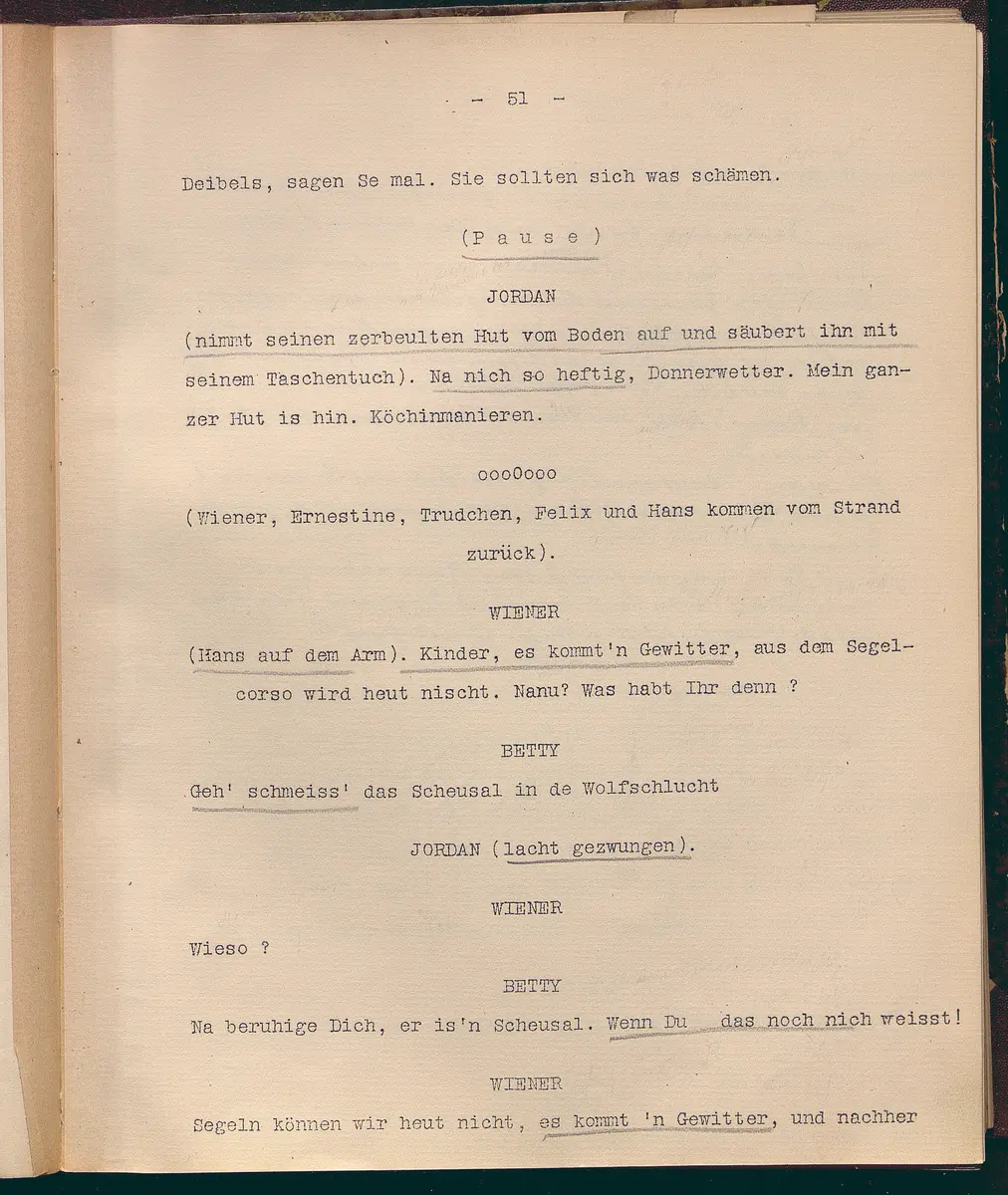 - 51 -

Deibels, sagen Se mal. Sie sollten sich was schämen.

(P a u s e)

JORDAN

(nimmt seinen zerbeulten Hut vom Boden auf und säubert ihn mit seinem Taschentuch). Na nich so heftig, Donnerwetter. Mein ganzer Hut is hin. Köchinmanieren.

oooOooo

(Wiener, Ernestine, Trudchen, Felix und Hans kommen vom Strand zurück).

WIENER

(Hans auf dem Arm). Kinder, es kommt'n Gewitter, aus dem Segelcorso wird heut nischt. Nanu? Was habt Ihr denn ?

BETTY

Geh' schmeiss' das Scheusal in de Wolfschlucht

JORDAN (lacht gezwungen).

WIENER

Wieso ?

BETTY

Na beruhige Dich, er is'n Scheusal. Wenn Du das noch nich weisst!

WIENER

Segeln können wir heut nicht, es kommt 'n Gewitter, und nachher